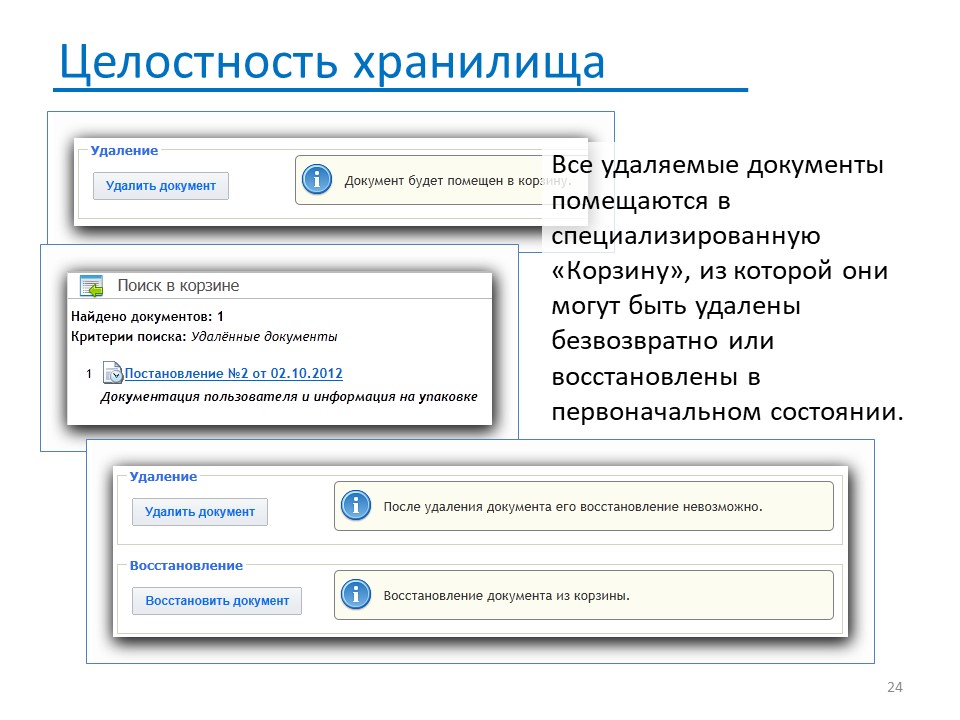 Целостность хранилища

Удаление

Удалить документ

Документ будет помещен в корзину.

Все удаляемые документы помещаются в специализированную «Корзину», из которой они могут быть удалены безвозвратно или восстановлены в первоначальном состоянии.

Поиск в корзине

Найдено документов: 1

Критерии поиска: Удалённые документы

1 Постановление №2 от 02.10.2012

Документация пользователя и информация на упаковке

Удаление

Удалить документ

После удаления документа его восстановление невозможно.

Восстановление

Восстановить документ

Восстановление документа из корзины.

24